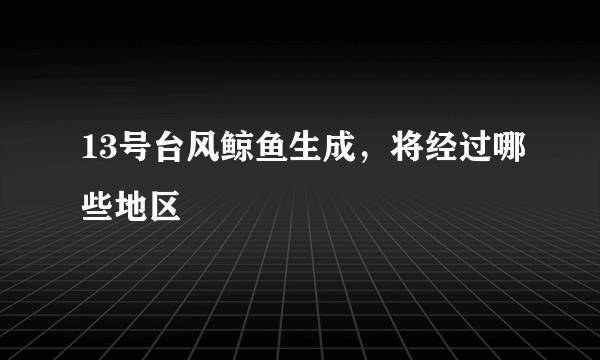 13号台风鲸鱼生成，将经过哪些地区